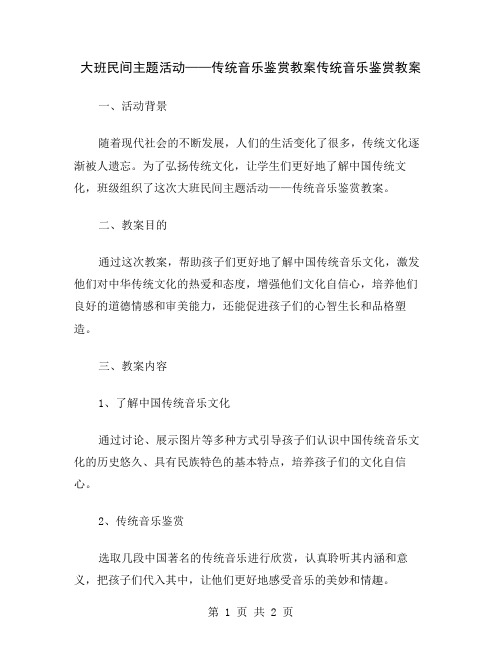 大班民间主题活动——传统音乐鉴赏教案传统音乐鉴赏教案

一、活动背景

随着现代社会的不断发展，人们的生活变化了很多，传统文化逐渐被人遗忘。为了弘扬传统文化，让学生们更好地了解中国传统文化，班级组织了这次大班民间主题活动——传统音乐鉴赏教案。

二、教案目的

通过这次教案，帮助孩子们更好地了解中国传统音乐文化，激发他们对中华传统文化的热爱和态度，增强他们文化自信心，培养他们良好的道德情感和审美能力，还能促进孩子们的心智生长和品格塑造。

三、教案内容

1、了解中国传统音乐文化

通过讨论、展示图片等多种方式引导孩子们认识中国传统音乐文化的历史悠久、具有民族特色的基本特点，培养孩子们的文化自信心。

2、传统音乐鉴赏

选取几段中国著名的传统音乐进行欣赏，认真聆听其内涵和意义，把孩子们代入其中，让他们更好地感受音乐的美妙和情趣。

第 1 页 共 2 页